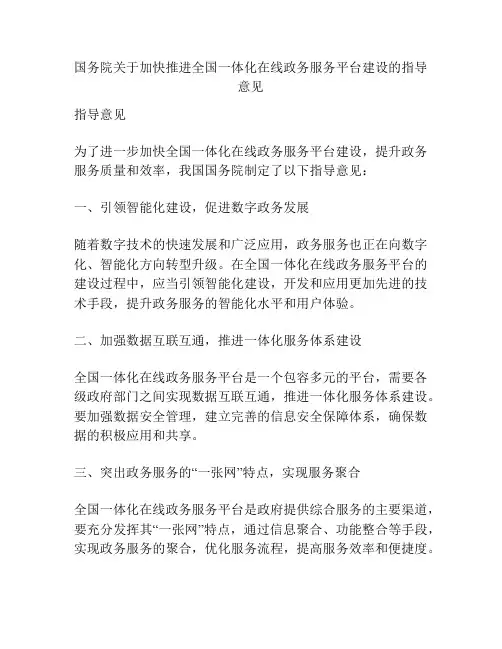 国务院关于加快推进全国一体化在线政务服务平台建设的指导意见

指导意见

为了进一步加快全国一体化在线政务服务平台建设，提升政务服务质量和效率，我国国务院制定了以下指导意见：

一、引领智能化建设，促进数字政务发展

随着数字技术的快速发展和广泛应用，政务服务也正在向数字化、智能化方向转型升级。在全国一体化在线政务服务平台的建设过程中，应当引领智能化建设，开发和应用更加先进的技术手段，提升政务服务的智能化水平和用户体验。

二、加强数据互联互通，推进一体化服务体系建设

全国一体化在线政务服务平台是一个包容多元的平台，需要各级政府部门之间实现数据互联互通，推进一体化服务体系建设。要加强数据安全管理，建立完善的信息安全保障体系，确保数据的积极应用和共享。

三、突出政务服务的“一张网”特点，实现服务聚合

全国一体化在线政务服务平台是政府提供综合服务的主要渠道，要充分发挥其“一张网”特点，通过信息聚合、功能整合等手段，实现政务服务的聚合，优化服务流程，提高服务效率和便捷度。